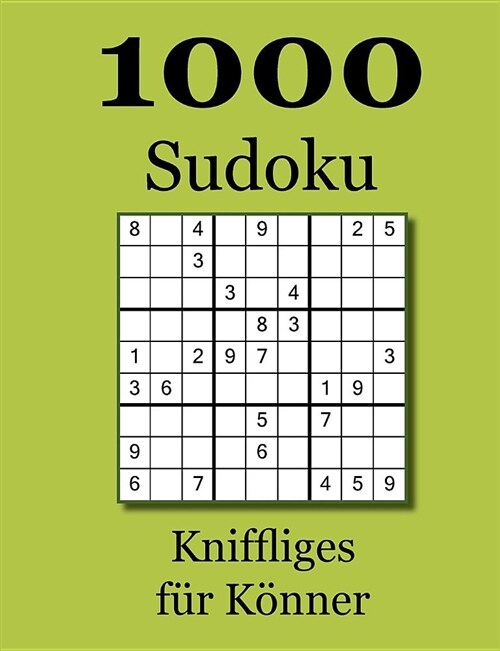 1000
Sudoku

| 8 |   | 4 |   | 9 |   |   | 2 | 5 |
|---|---|---|---|---|---|---|---|---|
|   |   | 3 |   |   |   |   |   |   |
|   |   |   | 3 |   | 4 |   |   |   |
|   |   |   |   | 8 | 3 |   |   |   |
| 1 |   | 2 | 9 | 7 |   |   |   | 3 |
| 3 | 6 |   |   |   |   | 1 | 9 |   |
|   |   |   |   | 5 |   | 7 |   |   |
| 9 |   |   |   | 6 |   |   |   |   |
| 6 |   | 7 |   |   |   | 4 | 5 | 9 |

Kniffliges
für Könner